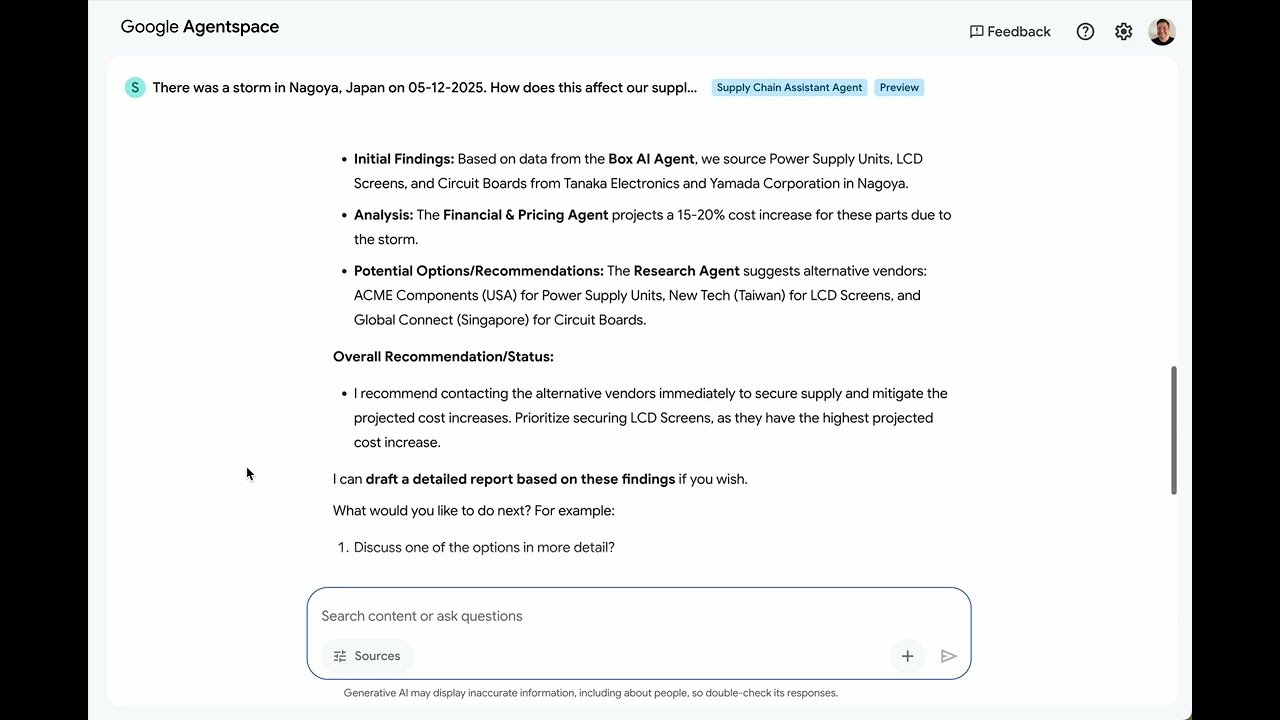 Google Agentspace

Feedback

S There was a storm in Nagoya, Japan on 05-12-2025. How does this affect our suppl... Supply Chain Assistant Agent Preview

- **Initial Findings:** Based on data from the **Box AI Agent**, we source Power Supply Units, LCD Screens, and Circuit Boards from Tanaka Electronics and Yamada Corporation in Nagoya.
- **Analysis:** The **Financial & Pricing Agent** projects a 15-20% cost increase for these parts due to the storm.
- **Potential Options/Recommendations:** The **Research Agent** suggests alternative vendors: ACME Components (USA) for Power Supply Units, New Tech (Taiwan) for LCD Screens, and Global Connect (Singapore) for Circuit Boards.

**Overall Recommendation/Status:**

- I recommend contacting the alternative vendors immediately to secure supply and mitigate the projected cost increases. Prioritize securing LCD Screens, as they have the highest projected cost increase.

I can **draft a detailed report based on these findings** if you wish.

What would you like to do next? For example:

1. Discuss one of the options in more detail?

Search content or ask questions

Sources

Generative AI may display inaccurate information, including about people, so double-check its responses.